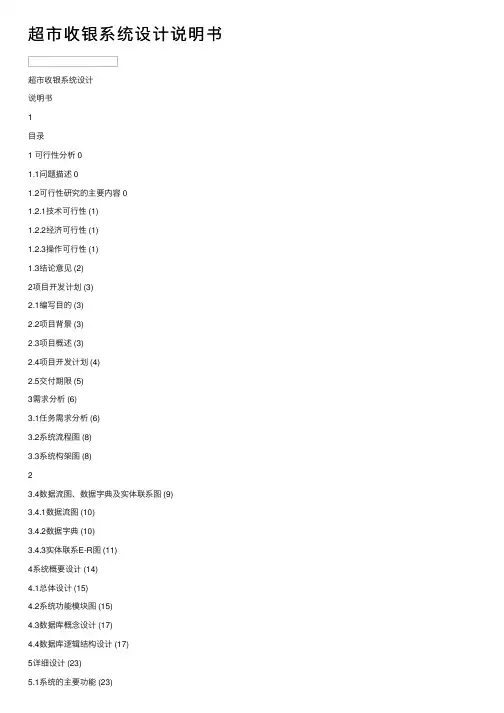 超市收银系统设计说明书

超市收银系统设计

说明书

1

目录

1 可行性分析 0

1.1问题描述 0

1.2可行性研究的主要内容 0

1.2.1技术可行性 (1)

1.2.2经济可行性 (1)

1.2.3操作可行性 (1)

1.3结论意见 (2)

2项目开发计划 (3)

2.1编写目的 (3)

2.2项目背景 (3)

2.3项目概述 (3)

2.4项目开发计划 (4)

2.5交付期限 (5)

3需求分析 (6)

3.1任务需求分析 (6)

3.2系统流程图 (8)

3.3系统构架图 (8)

2

3.4数据流图、数据字典及实体联系图 (9)

3.4.1数据流图 (10)

3.4.2数据字典 (10)

3.4.3实体联系E-R图 (11)

4系统概要设计 (14)

4.1总体设计 (15)

4.2系统功能模块图 (15)

4.3数据库概念设计 (17)

4.4数据库逻辑结构设计 (17)

5详细设计 (23)

5.1系统的主要功能 (23)